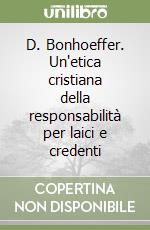 unilibro

D. Bonhoeffer. Un'etica cristiana della responsabilità per laici e credenti

COPERTINA NON DISPONIBILE